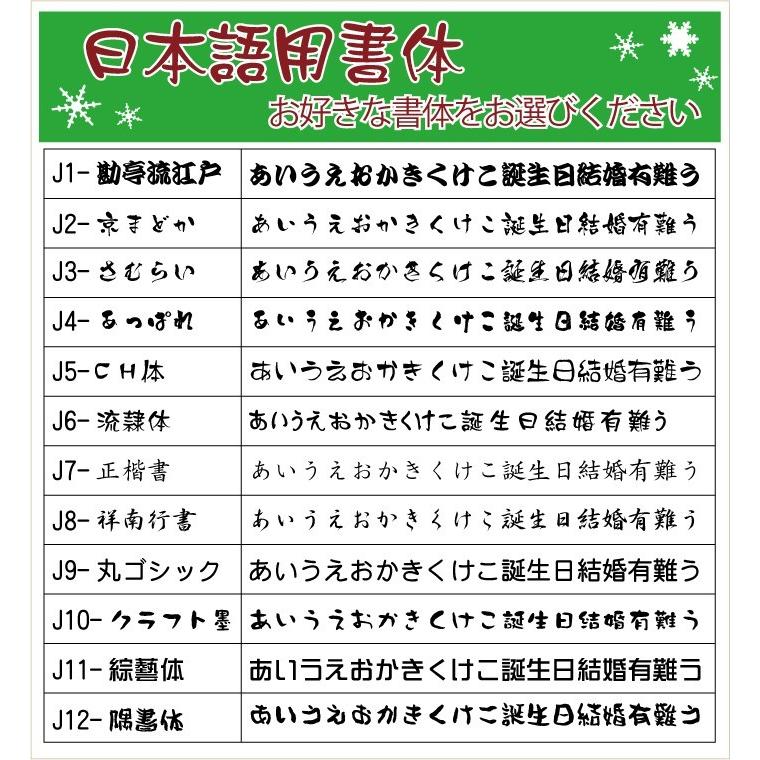 日本語用書体
お好きな書体をお選びください

| | |
|---|---|
| J1- 勘亭流江戸 | あいうえおかきくけこ誕生日結婚有難う |
| J2- 京まどか | あいうえおかきくけこ誕生日結婚有難う |
| J3- さむらい | あいうえおかきくけこ誕生日結婚有難う |
| J4- あっぱれ | あいうえおかきくけこ誕生日結婚有難う |
| J5- CH体 | あいうえおかきくけこ誕生日結婚有難う |
| J6- 流隷体 | あいうえおかきくけこ誕生日結婚有難う |
| J7- 正楷書 | あいうえおかきくけこ誕生日結婚有難う |
| J8- 祥南行書 | あいうえおかきくけこ誕生日結婚有難う |
| J9- 丸ゴシック | あいうえおかきくけこ誕生日結婚有難う |
| J10- クラフト墨 | あいうえおかきくけこ誕生日結婚有難う |
| J11- 綜藝体 | あいうえおかきくけこ誕生日結婚有難う |
| J12- 隅書体 | あいうえおかきくけこ誕生日結婚有難う |